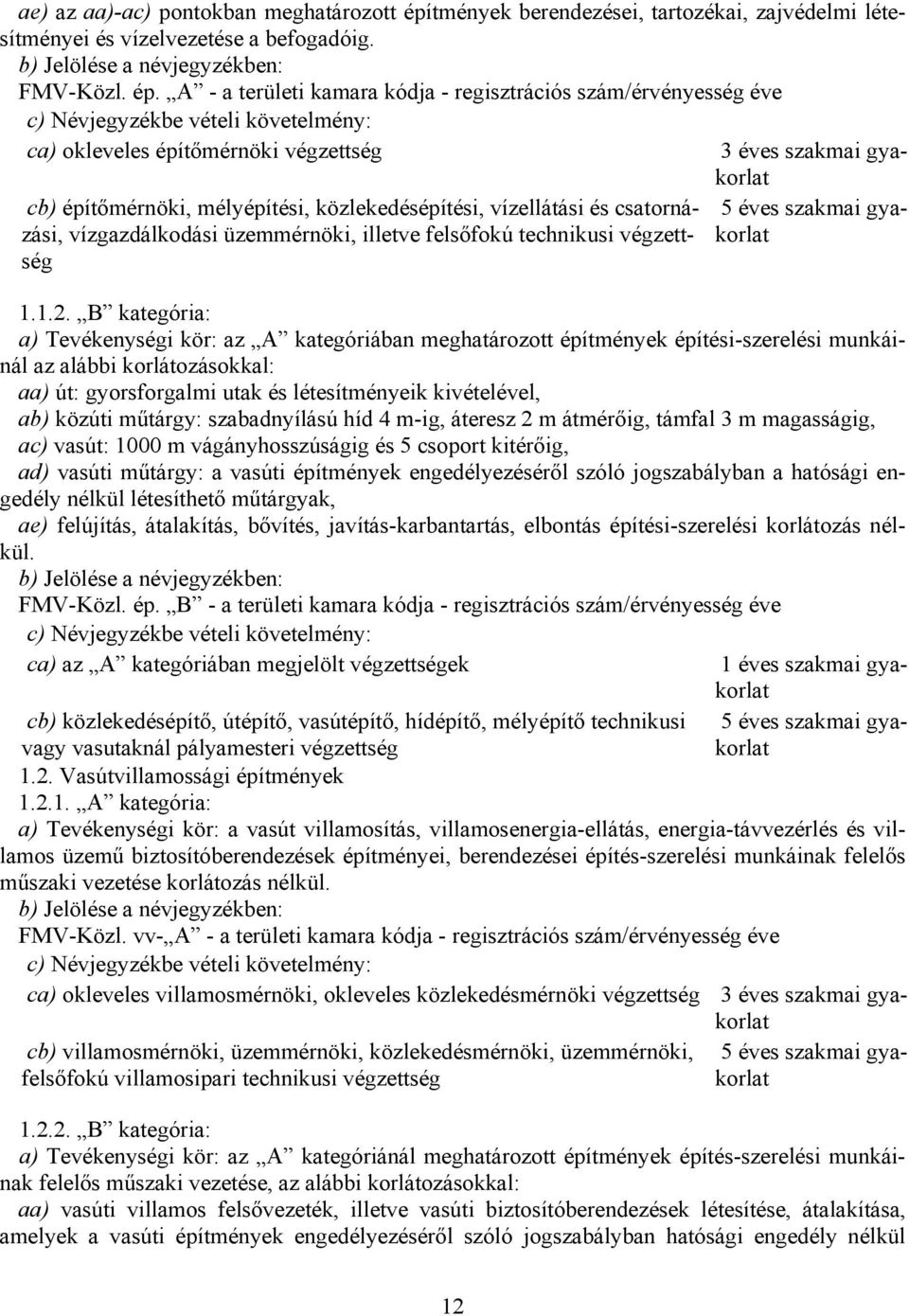 ae) az aa)-ac) pontokban meghatározott építmények berendezései, tartozékai, zajvédelmi létesítményei és vízelvezetése a befogadóig.
b) Jelölése a névjegyzékben:
FMV-Közl. ép. „A” - a területi kamara kódja - regisztrációs szám/érvényesség éve
c) Névjegyzékbe vételi követelmény:

| | |
|---|---|
| ca) okleveles építőmérnöki végzettség | 3 éves szakmai gyakorlat |
| cb) építőmérnöki, mélyépítési, közlekedésépítési, vízellátási és csatornázási, vízgazdálkodási üzemmérnöki, illetve felsőfokú technikusi végzettség | 5 éves szakmai gyakorlat |

1.1.2. „B” kategória:
a) Tevékenységi kör: az „A” kategóriában meghatározott építmények építési-szerelési munkáinál az alábbi korlátozásokkal:
aa) út: gyorsforgalmi utak és létesítményeik kivételével,
ab) közúti műtárgy: szabadnyílású híd 4 m-ig, áteresz 2 m átmérőig, támfal 3 m magasságig,
ac) vasút: 1000 m vágányhosszúságig és 5 csoport kitérőig,
ad) vasúti műtárgy: a vasúti építmények engedélyezéséről szóló jogszabályban a hatósági engedély nélkül létesíthető műtárgyak,
ae) felújítás, átalakítás, bővítés, javítás-karbantartás, elbontás építési-szerelési korlátozás nélkül.
b) Jelölése a névjegyzékben:
FMV-Közl. ép. „B” - a területi kamara kódja - regisztrációs szám/érvényesség éve
c) Névjegyzékbe vételi követelmény:

| | |
|---|---|
| ca) az „A” kategóriában megjelölt végzettségek | 1 éves szakmai gyakorlat |
| cb) közlekedésépítő, útépítő, vasútépítő, hídépítő, mélyépítő technikusi vagy vasutaknál pályamesteri végzettség | 5 éves szakmai gyakorlat |

1.2. Vasútvillamossági építmények
1.2.1. „A” kategória:
a) Tevékenységi kör: a vasút villamosítás, villamosenergia-ellátás, energia-távvezérlés és villamos üzemű biztosítóberendezések építményei, berendezései építés-szerelési munkáinak felelős műszaki vezetése korlátozás nélkül.
b) Jelölése a névjegyzékben:
FMV-Közl. vv-„A” - a területi kamara kódja - regisztrációs szám/érvényesség éve
c) Névjegyzékbe vételi követelmény:

| | |
|---|---|
| ca) okleveles villamosmérnöki, okleveles közlekedésmérnöki végzettség | 3 éves szakmai gyakorlat |
| cb) villamosmérnöki, üzemmérnöki, közlekedésmérnöki, üzemmérnöki, felsőfokú villamosipari technikusi végzettség | 5 éves szakmai gyakorlat |

1.2.2. „B” kategória:
a) Tevékenységi kör: az „A” kategóriánál meghatározott építmények építés-szerelési munkáinak felelős műszaki vezetése, az alábbi korlátozásokkal:
aa) vasúti villamos felsővezeték, illetve vasúti biztosítóberendezések létesítése, átalakítása, amelyek a vasúti építmények engedélyezéséről szóló jogszabályban hatósági engedély nélkül

12